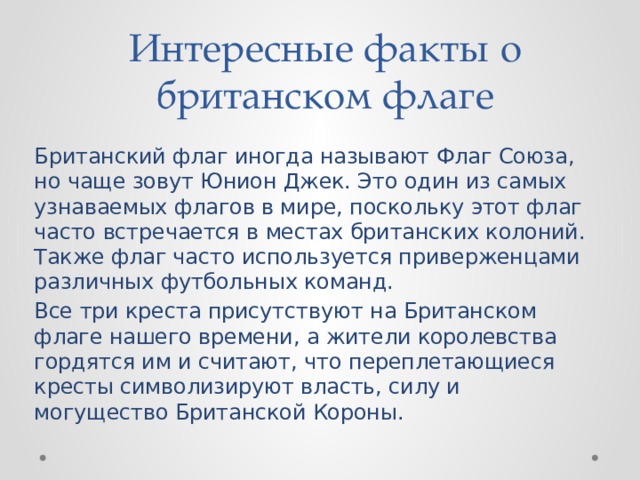 Интересные факты о британском флаге

Британский флаг иногда называют Флаг Союза, но чаще зовут Юнион Джек. Это один из самых узнаваемых флагов в мире, поскольку этот флаг часто встречается в местах британских колоний. Также флаг часто используется приверженцами различных футбольных команд.

Все три креста присутствуют на Британском флаге нашего времени, а жители королевства гордятся им и считают, что переплетающиеся кресты символизируют власть, силу и могущество Британской Короны.